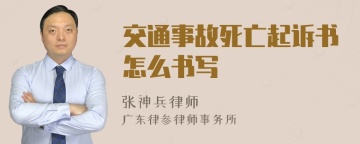 交通事故死亡起诉书怎么书写

张神兵律师
广东律参律师事务所